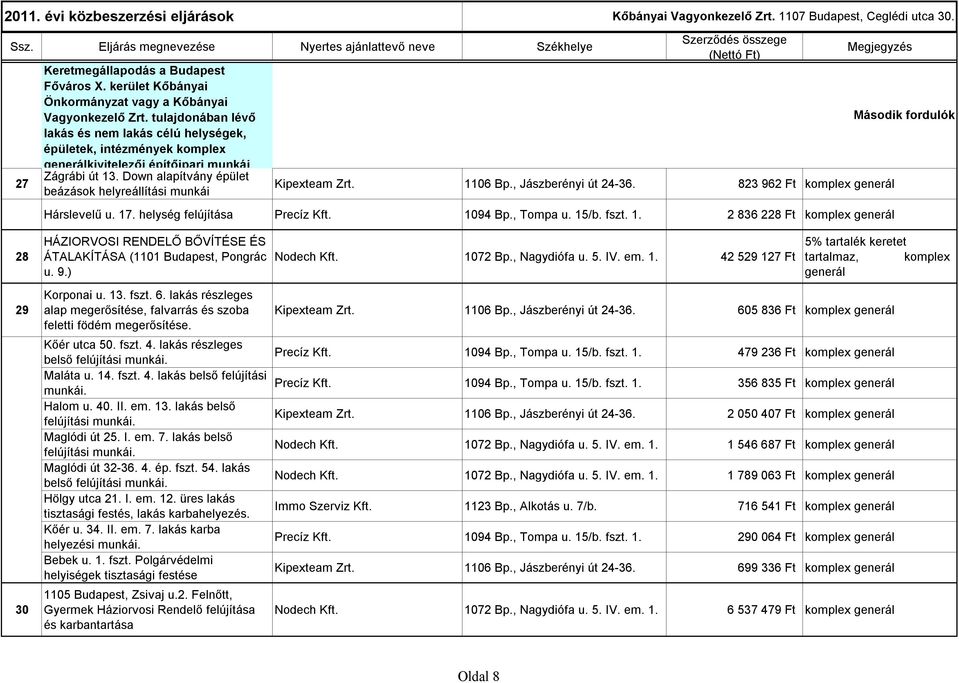 2011. évi közbeszerzési eljárások

Kőbányai Vagyonkezelő Zrt. 1107 Budapest, Ceglédi utca 30.

| Ssz. | Eljárás megnevezése | Nyertes ajánlattevő neve | Székhelye | Szerződés összege (Nettó Ft) | Megjegyzés |
|---|---|---|---|---|---|
| | Keretmegállapodás a Budapest Főváros X. kerület Kőbányai Önkormányzat vagy a Kőbányai Vagyonkezelő Zrt. tulajdonában lévő lakás és nem lakás célú helységek, épületek, intézmények komplex generálkivitelezői építőipari munkái | | | | Második fordulók |
| 27 | Zágrábi út 13. Down alapítvány épület beázások helyreállítási munkái | Kipexteam Zrt. | 1106 Bp., Jászberényi út 24-36. | 823 962 Ft | komplex generál |
| | Hárslevelű u. 17. helység felújítása | Precíz Kft. | 1094 Bp., Tompa u. 15/b. fszt. 1. | 2 836 228 Ft | komplex generál |
| 28 | HÁZIORVOSI RENDELŐ BŐVÍTÉSE ÉS ÁTALAKÍTÁSA (1101 Budapest, Pongrác u. 9.) | Nodech Kft. | 1072 Bp., Nagydiófa u. 5. IV. em. 1. | 42 529 127 Ft | 5% tartalék keretet tartalmaz, komplex generál |
| 29 | Korponai u. 13. fszt. 6. lakás részleges alap megerősítése, falvarrás és szoba feletti födém megerősítése. | Kipexteam Zrt. | 1106 Bp., Jászberényi út 24-36. | 605 836 Ft | komplex generál |
| | Kőér utca 50. fszt. 4. lakás részleges belső felújítási munkái. | Precíz Kft. | 1094 Bp., Tompa u. 15/b. fszt. 1. | 479 236 Ft | komplex generál |
| | Maláta u. 14. fszt. 4. lakás belső felújítási munkái. | Precíz Kft. | 1094 Bp., Tompa u. 15/b. fszt. 1. | 356 835 Ft | komplex generál |
| | Halom u. 40. II. em. 13. lakás belső felújítási munkái. | Kipexteam Zrt. | 1106 Bp., Jászberényi út 24-36. | 2 050 407 Ft | komplex generál |
| | Maglódi út 25. I. em. 7. lakás belső felújítási munkái. | Nodech Kft. | 1072 Bp., Nagydiófa u. 5. IV. em. 1. | 1 546 687 Ft | komplex generál |
| | Maglódi út 32-36. 4. ép. fszt. 54. lakás belső felújítási munkái. | Nodech Kft. | 1072 Bp., Nagydiófa u. 5. IV. em. 1. | 1 789 063 Ft | komplex generál |
| | Hölgy utca 21. I. em. 12. üres lakás tisztasági festés, lakás karbahelyezés. | Immo Szerviz Kft. | 1123 Bp., Alkotás u. 7/b. | 716 541 Ft | komplex generál |
| | Kőér u. 34. II. em. 7. lakás karba helyezési munkái. | Precíz Kft. | 1094 Bp., Tompa u. 15/b. fszt. 1. | 290 064 Ft | komplex generál |
| | Bebek u. 1. fszt. Polgárvédelmi helyiségek tisztasági festése | Kipexteam Zrt. | 1106 Bp., Jászberényi út 24-36. | 699 336 Ft | komplex generál |
| 30 | 1105 Budapest, Zsivaj u.2. Felnőtt, Gyermek Háziorvosi Rendelő felújítása és karbantartása | Nodech Kft. | 1072 Bp., Nagydiófa u. 5. IV. em. 1. | 6 537 479 Ft | komplex generál |

Oldal 8